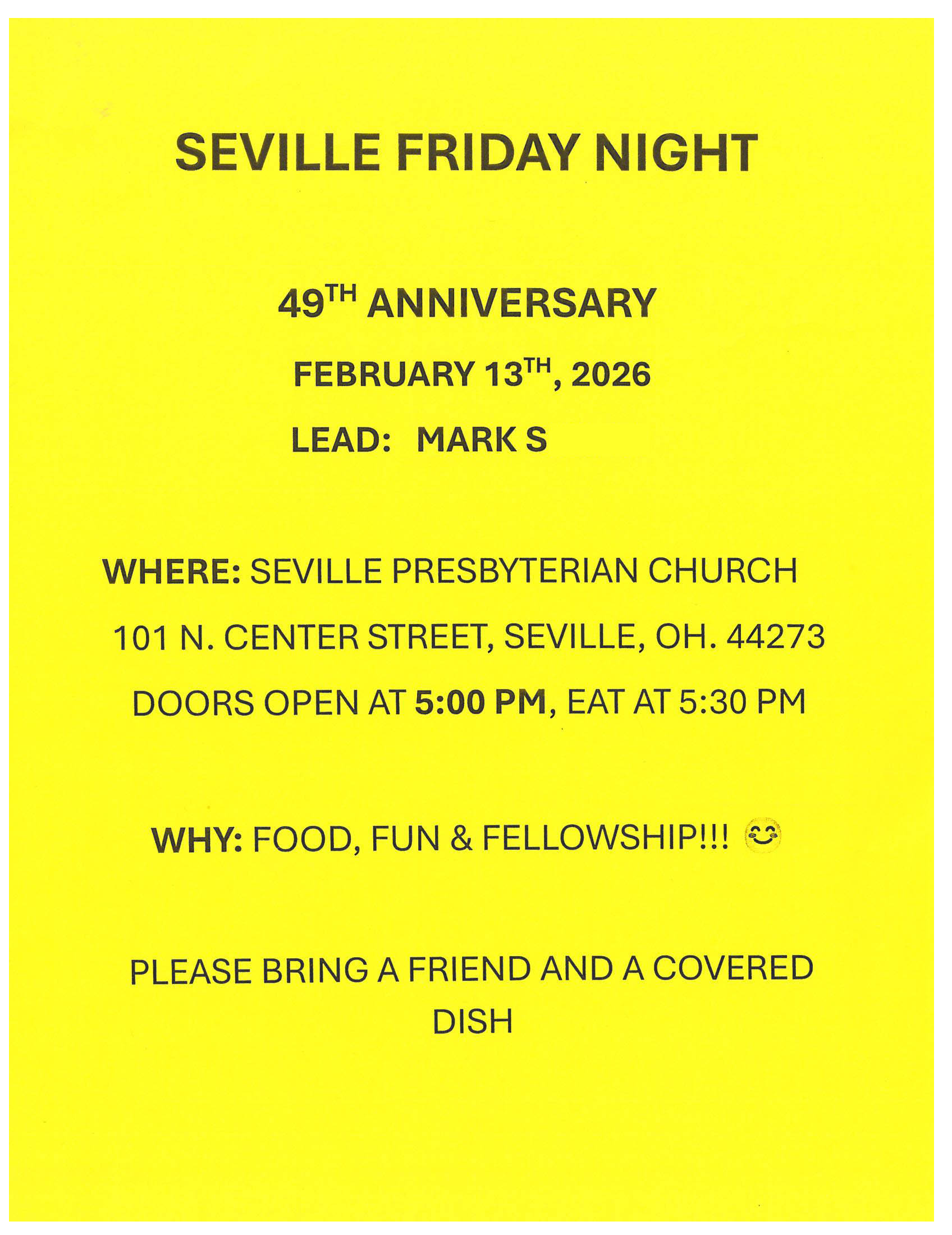 SEVILLE FRIDAY NIGHT

49TH ANNIVERSARY

FEBRUARY 13TH, 2026

LEAD: MARK S

WHERE: SEVILLE PRESBYTERIAN CHURCH

101 N. CENTER STREET, SEVILLE, OH. 44273

DOORS OPEN AT 5:00 PM, EAT AT 5:30 PM

WHY: FOOD, FUN & FELLOWSHIP!!! 😊

PLEASE BRING A FRIEND AND A COVERED DISH